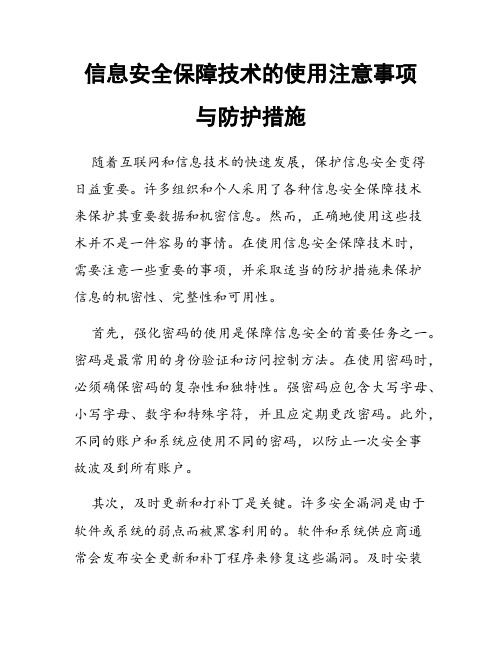 信息安全保障技术的使用注意事项与防护措施

随着互联网和信息技术的快速发展，保护信息安全变得日益重要。许多组织和个人采用了各种信息安全保障技术来保护其重要数据和机密信息。然而，正确地使用这些技术并不是一件容易的事情。在使用信息安全保障技术时，需要注意一些重要的事项，并采取适当的防护措施来保护信息的机密性、完整性和可用性。

首先，强化密码的使用是保障信息安全的首要任务之一。密码是最常用的身份验证和访问控制方法。在使用密码时，必须确保密码的复杂性和独特性。强密码应包含大写字母、小写字母、数字和特殊字符，并且应定期更改密码。此外，不同的账户和系统应使用不同的密码，以防止一次安全事故波及到所有账户。

其次，及时更新和打补丁是关键。许多安全漏洞是由于软件或系统的弱点而被黑客利用的。软件和系统供应商通常会发布安全更新和补丁程序来修复这些漏洞。及时安装